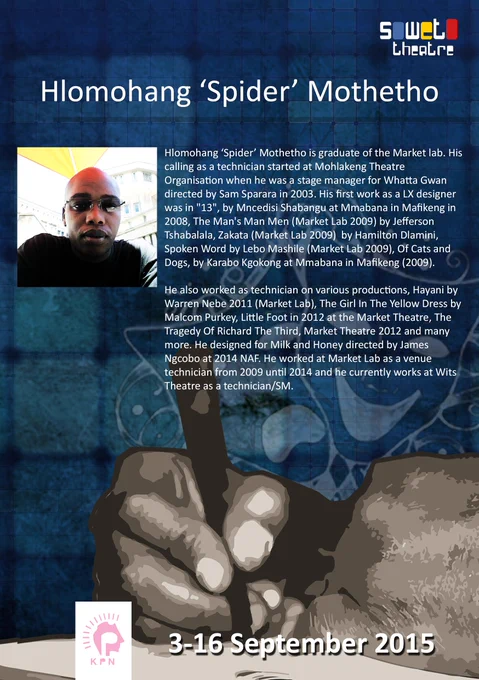 soweto
theatre

Hlomohang 'Spider' Mothetho

Hlomohang 'Spider' Mothetho is graduate of the Market lab. His calling as a technician started at Mohlakeng Theatre Organisation when he was a stage manager for Whatta Gwan directed by Sam Sparara in 2003. His first work as a LX designer was in "13", by Mncedisi Shabangu at Mmabana in Mafikeng in 2008, The Man's Man Men (Market Lab 2009) by Jefferson Tshabalala, Zakata (Market Lab 2009) by Hamilton Dlamini, Spoken Word by Lebo Mashile (Market Lab 2009), Of Cats and Dogs, by Karabo Kgokong at Mmabana in Mafikeng (2009).

He also worked as technician on various productions, Hayani by Warren Nebe 2011 (Market Lab), The Girl In The Yellow Dress by Malcom Purkey, Little Foot in 2012 at the Market Theatre, The Tragedy Of Richard The Third, Market Theatre 2012 and many more. He designed for Milk and Honey directed by James Ngcobo at 2014 NAF. He worked at Market Lab as a venue technician from 2009 until 2014 and he currently works at Wits Theatre as a technician/SM.

KPN

3-16 September 2015